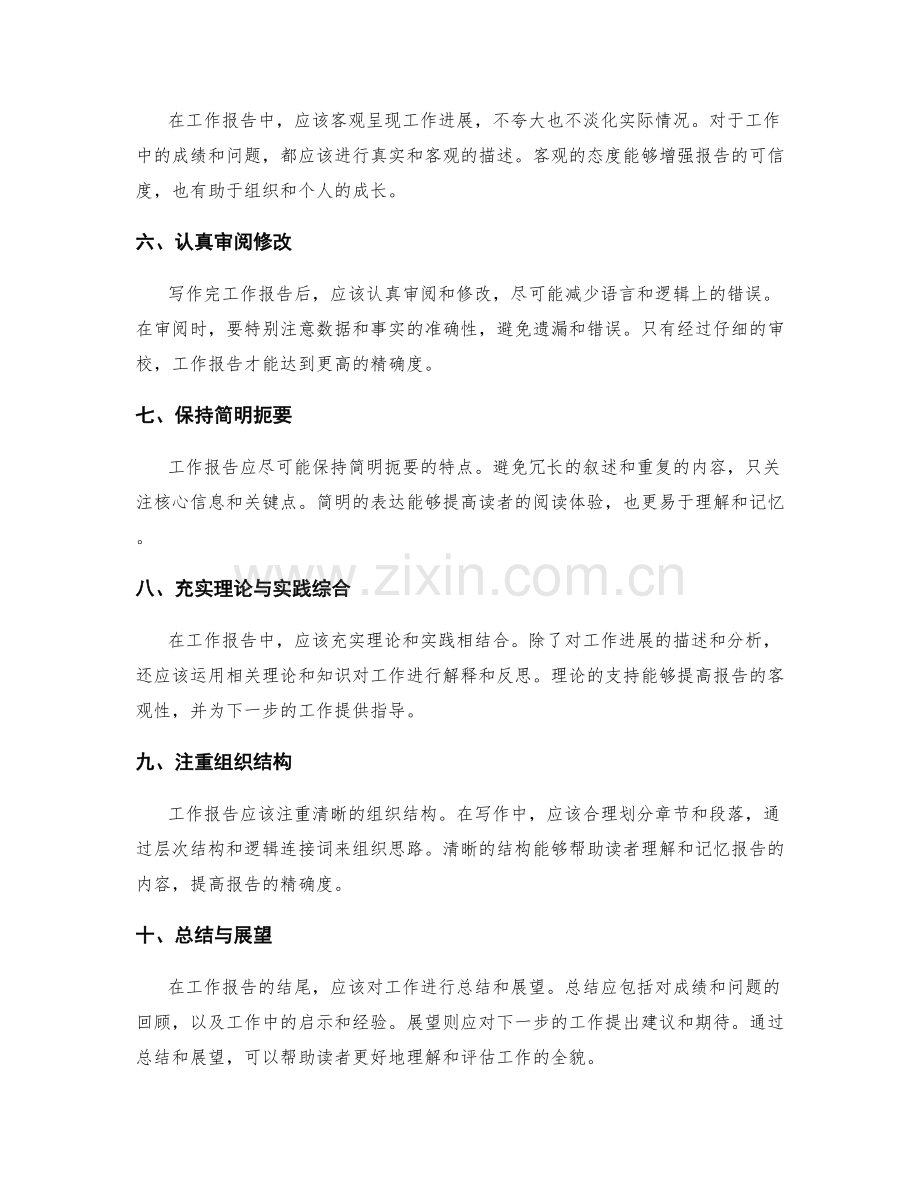 在工作报告中，应该客观呈现工作进展，不夸大也不淡化实际情况。对于工作中的成绩和问题，都应该进行真实和客观的描述。客观的态度能够增强报告的可信度，也有助于组织和个人的成长。

六、认真审阅修改

写作完工作报告后，应该认真审阅和修改，尽可能减少语言和逻辑上的错误。在审阅时，要特别注意数据和事实的准确性，避免遗漏和错误。只有经过仔细的审校，工作报告才能达到更高的精确度。

七、保持简明扼要

工作报告应尽可能保持简明扼要的特点。避免冗长的叙述和重复的内容，只关注核心信息和关键点。简明的表达能够提高读者的阅读体验，也更易于理解和记忆。

八、充实理论与实践综合

在工作报告中，应该充实理论和实践相结合。除了对工作进展的描述和分析，还应该运用相关理论和知识对工作进行解释和反思。理论的支持能够提高报告的客观性，并为下一步的工作提供指导。

九、注重组织结构

工作报告应该注重清晰的组织结构。在写作中，应该合理划分章节和段落，通过层次结构和逻辑连接词来组织思路。清晰的结构能够帮助读者理解和记忆报告的内容，提高报告的精确度。

十、总结与展望

在工作报告的结尾，应该对工作进行总结和展望。总结应包括对成绩和问题的回顾，以及工作中的启示和经验。展望则应对下一步的工作提出建议和期待。通过总结和展望，可以帮助读者更好地理解和评估工作的全貌。

www.zixin.com.cn